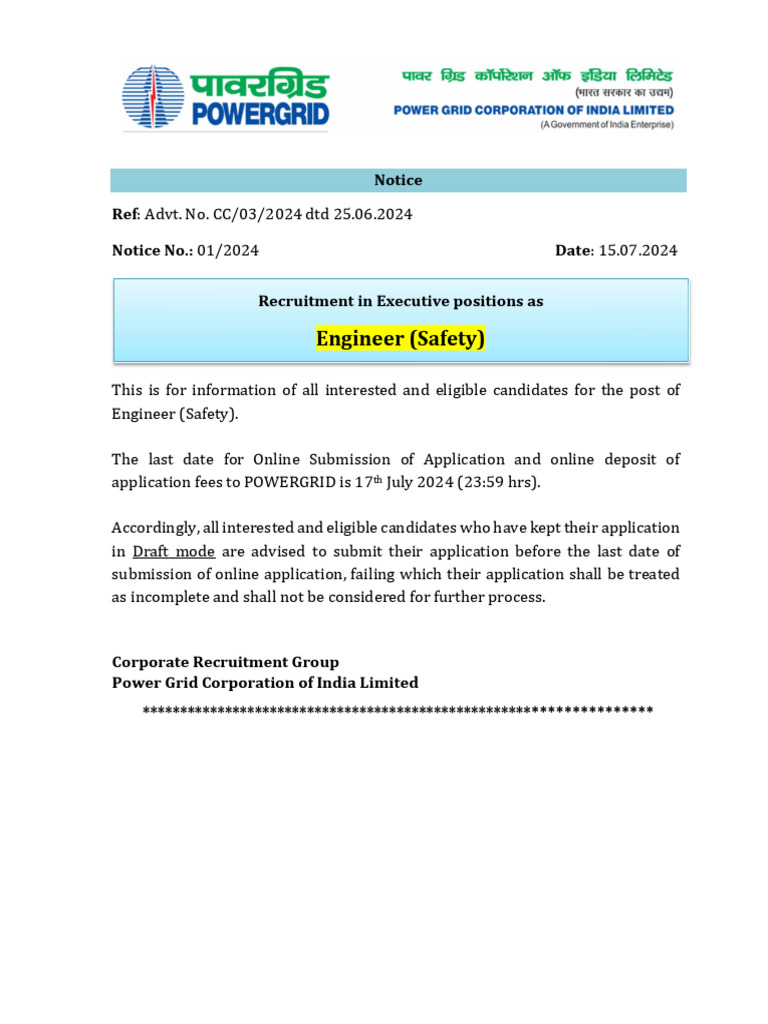 पावरग्रिड
POWERGRID

पावर ग्रिड कॉर्पोरेशन ऑफ इंडिया लिमिटेड
(भारत सरकार का उद्यम)
POWER GRID CORPORATION OF INDIA LIMITED
(A Government of India Enterprise)

Notice

Ref: Advt. No. CC/03/2024 dtd 25.06.2024

Notice No.: 01/2024

Date: 15.07.2024

Recruitment in Executive positions as

Engineer (Safety)

This is for information of all interested and eligible candidates for the post of Engineer (Safety).

The last date for Online Submission of Application and online deposit of application fees to POWERGRID is 17$^{th}$ July 2024 (23:59 hrs).

Accordingly, all interested and eligible candidates who have kept their application in Draft mode are advised to submit their application before the last date of submission of online application, failing which their application shall be treated as incomplete and shall not be considered for further process.

Corporate Recruitment Group
Power Grid Corporation of India Limited

*******************************************************************